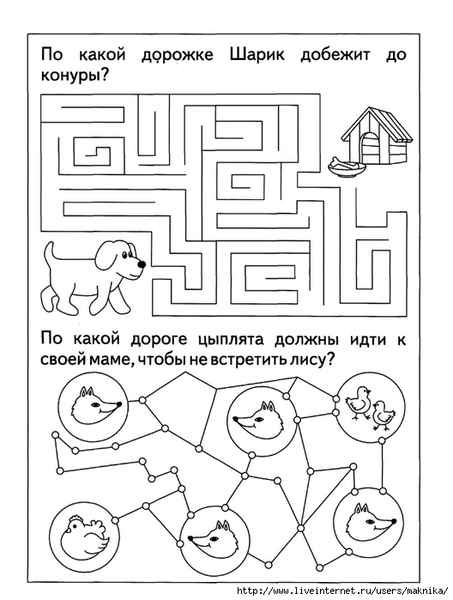 По какой дорожке Шарик добежит до конуры?

По какой дороге цыплята должны идти к своей маме, чтобы не встретить лису?

http://www.liveinternet.ru/users/maknika/